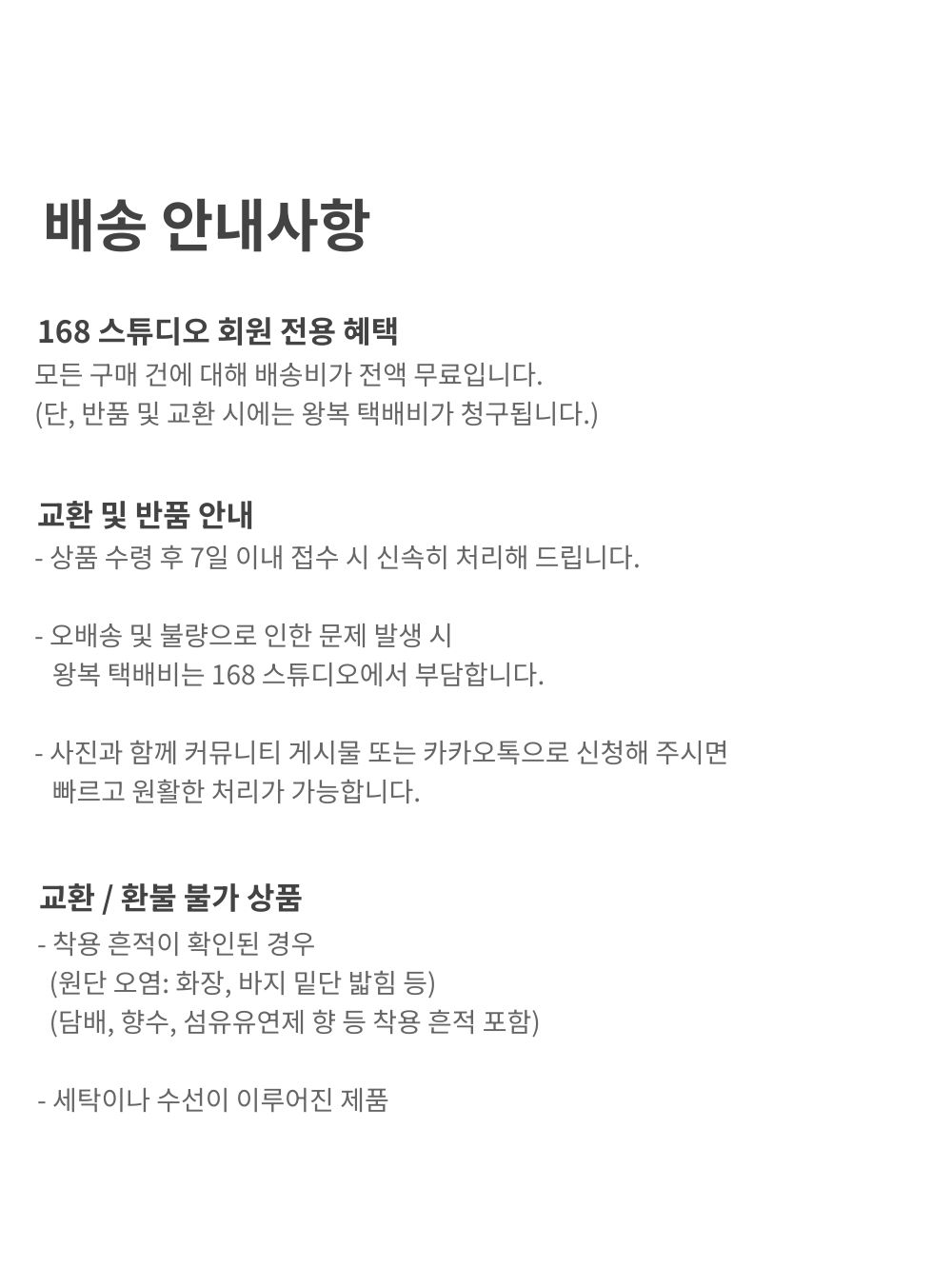 배송 안내사항

168 스튜디오 회원 전용 혜택
모든 구매 건에 대해 배송비가 전액 무료입니다.
(단, 반품 및 교환 시에는 왕복 택배비가 청구됩니다.)

교환 및 반품 안내
- 상품 수령 후 7일 이내 접수 시 신속히 처리해 드립니다.

- 오배송 및 불량으로 인한 문제 발생 시 왕복 택배비는 168 스튜디오에서 부담합니다.

- 사진과 함께 커뮤니티 게시물 또는 카카오톡으로 신청해 주시면 빠르고 원활한 처리가 가능합니다.

교환 / 환불 불가 상품
- 착용 흔적이 확인된 경우
(원단 오염: 화장, 바지 밑단 밟힘 등)
(담배, 향수, 섬유유연제 향 등 착용 흔적 포함)

- 세탁이나 수선이 이루어진 제품